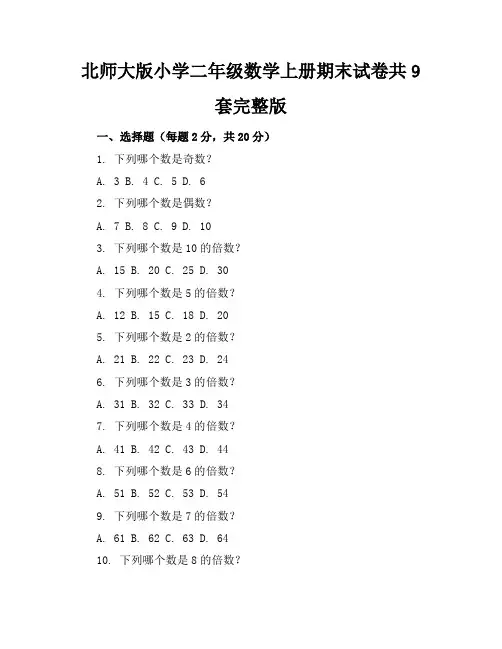 北师大版小学二年级数学上册期末试卷共 9 套完整版

一、选择题（每题 2 分，共 20 分）

1. 下列哪个数是奇数？

A. 3 B. 4 C. 5 D. 6

2. 下列哪个数是偶数？

A. 7 B. 8 C. 9 D. 10

3. 下列哪个数是 10 的倍数？

A. 15 B. 20 C. 25 D. 30

4. 下列哪个数是 5 的倍数？

A. 12 B. 15 C. 18 D. 20

5. 下列哪个数是 2 的倍数？

A. 21 B. 22 C. 23 D. 24

6. 下列哪个数是 3 的倍数？

A. 31 B. 32 C. 33 D. 34

7. 下列哪个数是 4 的倍数？

A. 41 B. 42 C. 43 D. 44

8. 下列哪个数是 6 的倍数？

A. 51 B. 52 C. 53 D. 54

9. 下列哪个数是 7 的倍数？

A. 61 B. 62 C. 63 D. 64

10. 下列哪个数是 8 的倍数？